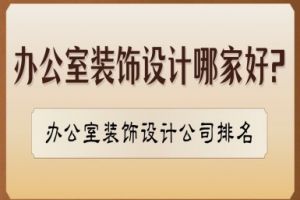 办公室装饰设计哪家好?

办公室装饰设计公司排名